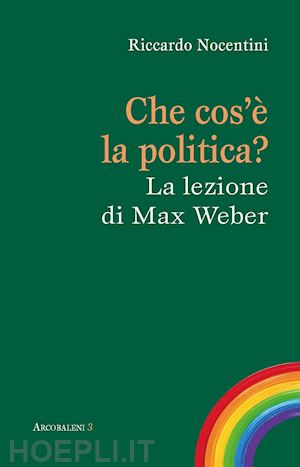 Riccardo Nocentini

Che cos'è la politica?
La lezione di Max Weber

ARCOBALENI 3

HOEPLI.IT